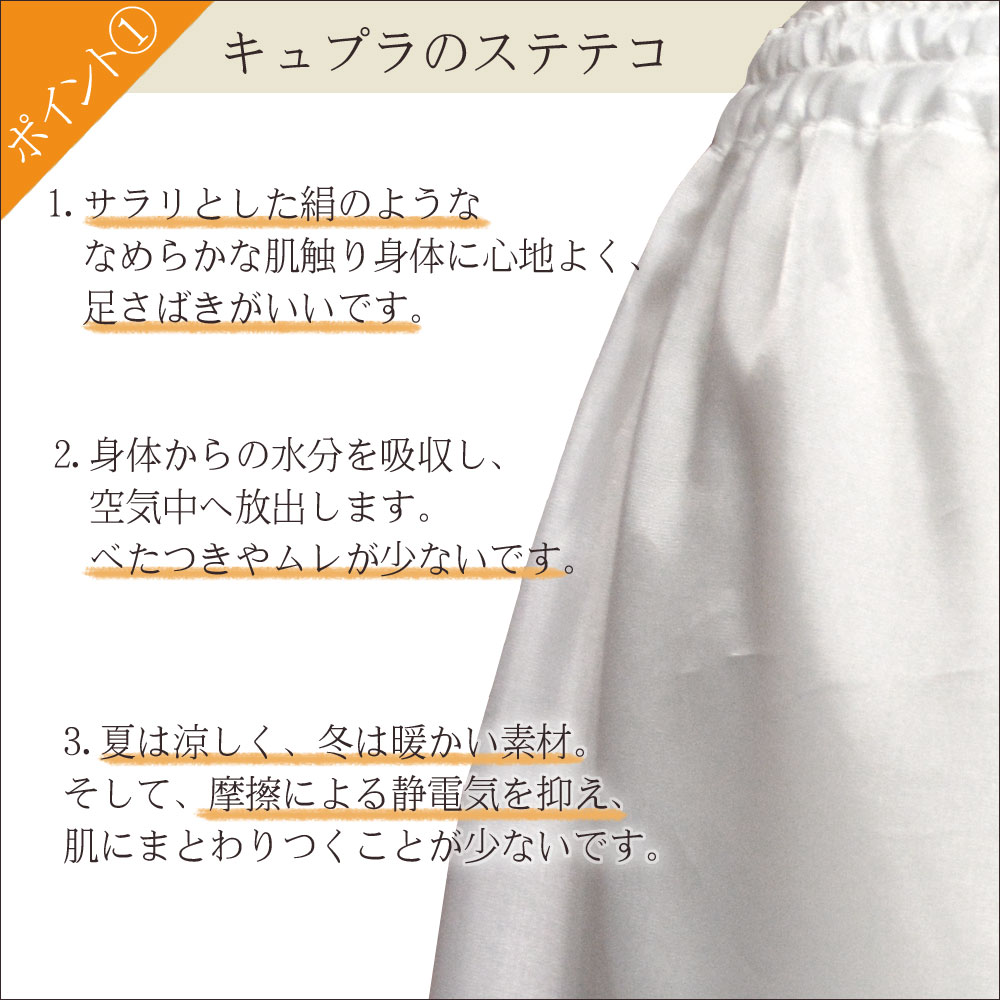 ポイント①

キュプラのステテコ

1. サラリとした絹のような なめらかな肌触り身体に心地よく、 足さばきがいいです。

2. 身体からの水分を吸収し、 空気中へ放出します。 べたつきやムレが少ないです。

3. 夏は涼しく、冬は暖かい素材。 そして、摩擦による静電気を抑え、 肌にまとわりつくことが少ないです。